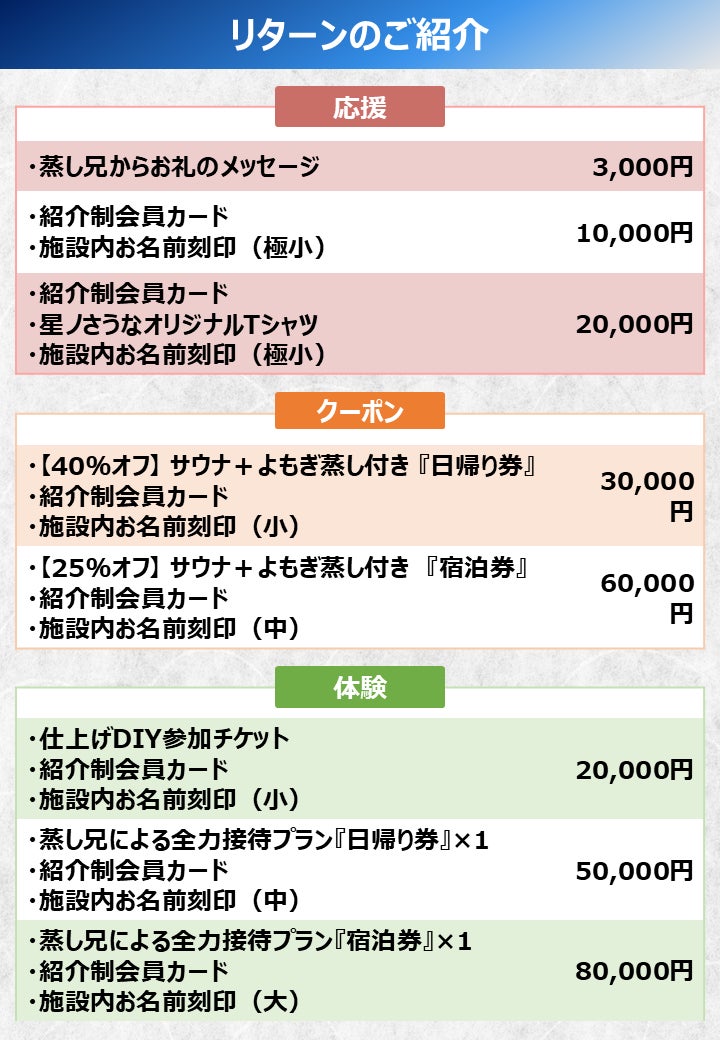 リターンのご紹介

応援

・蒸し兄からお礼のメッセージ 3,000円

・紹介制会員カード
・施設内お名前刻印（極小） 10,000円

・紹介制会員カード
・星ノさうなオリジナルTシャツ
・施設内お名前刻印（極小） 20,000円

クーポン

・【40%オフ】サウナ＋よもぎ蒸し付き『日帰り券』
・紹介制会員カード
・施設内お名前刻印（小） 30,000円

・【25%オフ】サウナ＋よもぎ蒸し付き『宿泊券』
・紹介制会員カード
・施設内お名前刻印（中） 60,000円

体験

・仕上げDIY参加チケット
・紹介制会員カード
・施設内お名前刻印（小） 20,000円

・蒸し兄による全力接待プラン『日帰り券』×1
・紹介制会員カード
・施設内お名前刻印（中） 50,000円

・蒸し兄による全力接待プラン『宿泊券』×1
・紹介制会員カード
・施設内お名前刻印（大） 80,000円